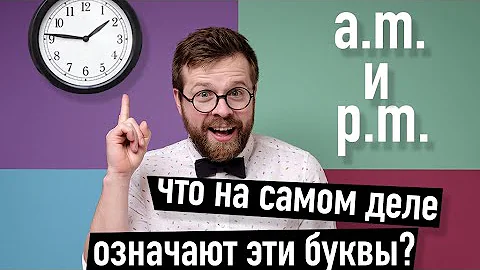 12
1
2
3
4
5
6
7
8
9
10
11

a.m.
и
p.m.

что на самом деле
означают эти буквы?